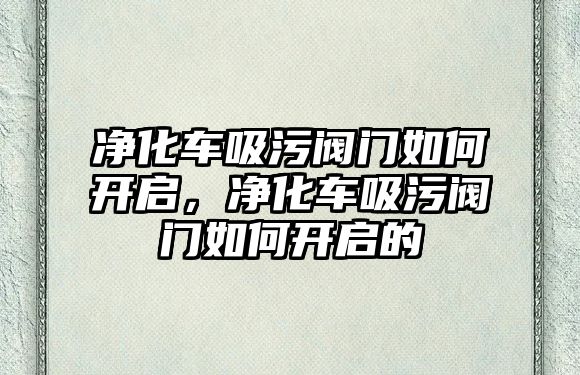 净化车吸污阀门如何开启，净化车吸污阀门如何开启的